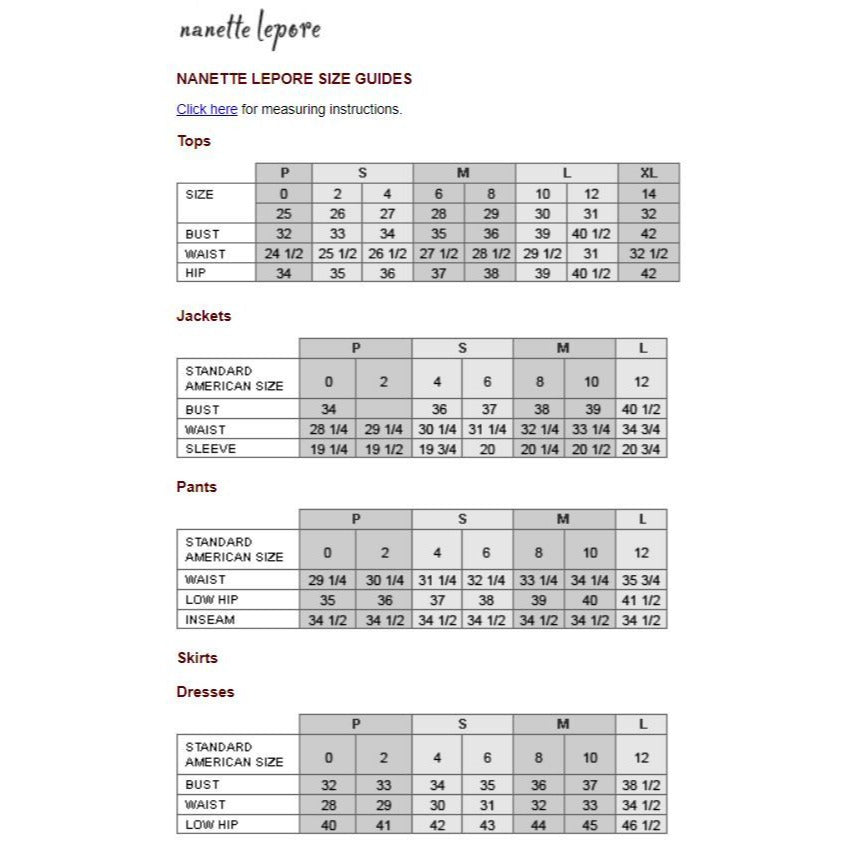 nanette lepore

NANETTE LEPORE SIZE GUIDES

Click here for measuring instructions.

Tops

| | P | S | | M | | L | | XL |
|---|---|---|---|---|---|---|---|---|
| SIZE | 0 | 2 | 4 | 6 | 8 | 10 | 12 | 14 |
| | 25 | 26 | 27 | 28 | 29 | 30 | 31 | 32 |
| BUST | 32 | 33 | 34 | 35 | 36 | 39 | 40 1/2 | 42 |
| WAIST | 24 1/2 | 25 1/2 | 26 1/2 | 27 1/2 | 28 1/2 | 29 1/2 | 31 | 32 1/2 |
| HIP | 34 | 35 | 36 | 37 | 38 | 39 | 40 1/2 | 42 |

Jackets

| | P | | S | | M | | L |
|---|---|---|---|---|---|---|---|
| STANDARD AMERICAN SIZE | 0 | 2 | 4 | 6 | 8 | 10 | 12 |
| BUST | 34 | | 36 | 37 | 38 | 39 | 40 1/2 |
| WAIST | 28 1/4 | 29 1/4 | 30 1/4 | 31 1/4 | 32 1/4 | 33 1/4 | 34 3/4 |
| SLEEVE | 19 1/4 | 19 1/2 | 19 3/4 | 20 | 20 1/4 | 20 1/2 | 20 3/4 |

Pants

| | P | | S | | M | | L |
|---|---|---|---|---|---|---|---|
| STANDARD AMERICAN SIZE | 0 | 2 | 4 | 6 | 8 | 10 | 12 |
| WAIST | 29 1/4 | 30 1/4 | 31 1/4 | 32 1/4 | 33 1/4 | 34 1/4 | 35 3/4 |
| LOW HIP | 35 | 36 | 37 | 38 | 39 | 40 | 41 1/2 |
| INSEAM | 34 1/2 | 34 1/2 | 34 1/2 | 34 1/2 | 34 1/2 | 34 1/2 | 34 1/2 |

Skirts

Dresses

| | P | | S | | M | | L |
|---|---|---|---|---|---|---|---|
| STANDARD AMERICAN SIZE | 0 | 2 | 4 | 6 | 8 | 10 | 12 |
| BUST | 32 | 33 | 34 | 35 | 36 | 37 | 38 1/2 |
| WAIST | 28 | 29 | 30 | 31 | 32 | 33 | 34 1/2 |
| LOW HIP | 40 | 41 | 42 | 43 | 44 | 45 | 46 1/2 |